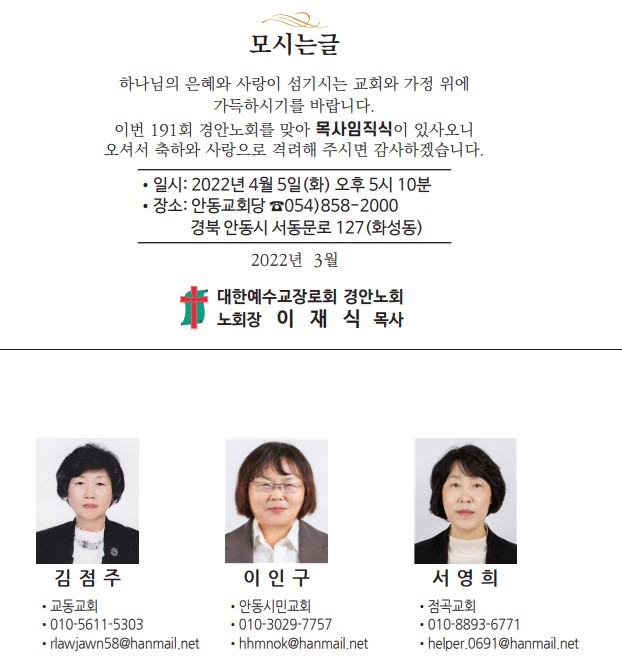 모시는글

하나님의 은혜와 사랑이 섬기시는 교회와 가정 위에 가득하시기를 바랍니다.

이번 191회 경안노회를 맞아 목사임직식이 있사오니 오셔서 축하와 사랑으로 격려해 주시면 감사하겠습니다.

• 일시: 2022년 4월 5일(화) 오후 5시 10분
• 장소: 안동교회당 ☎054)858-2000
경북 안동시 서동문로 127(화성동)

2022년 3월

대한예수교장로회 경안노회
노회장 이 재 식 목사

김 점 주
• 교동교회
• 010-5611-5303
• rlawjawn58@hanmail.net

이 인 구
• 안동시민교회
• 010-3029-7757
• hhmnok@hanmail.net

서 영 희
• 점곡교회
• 010-8893-6771
• helper.0691@hanmail.net